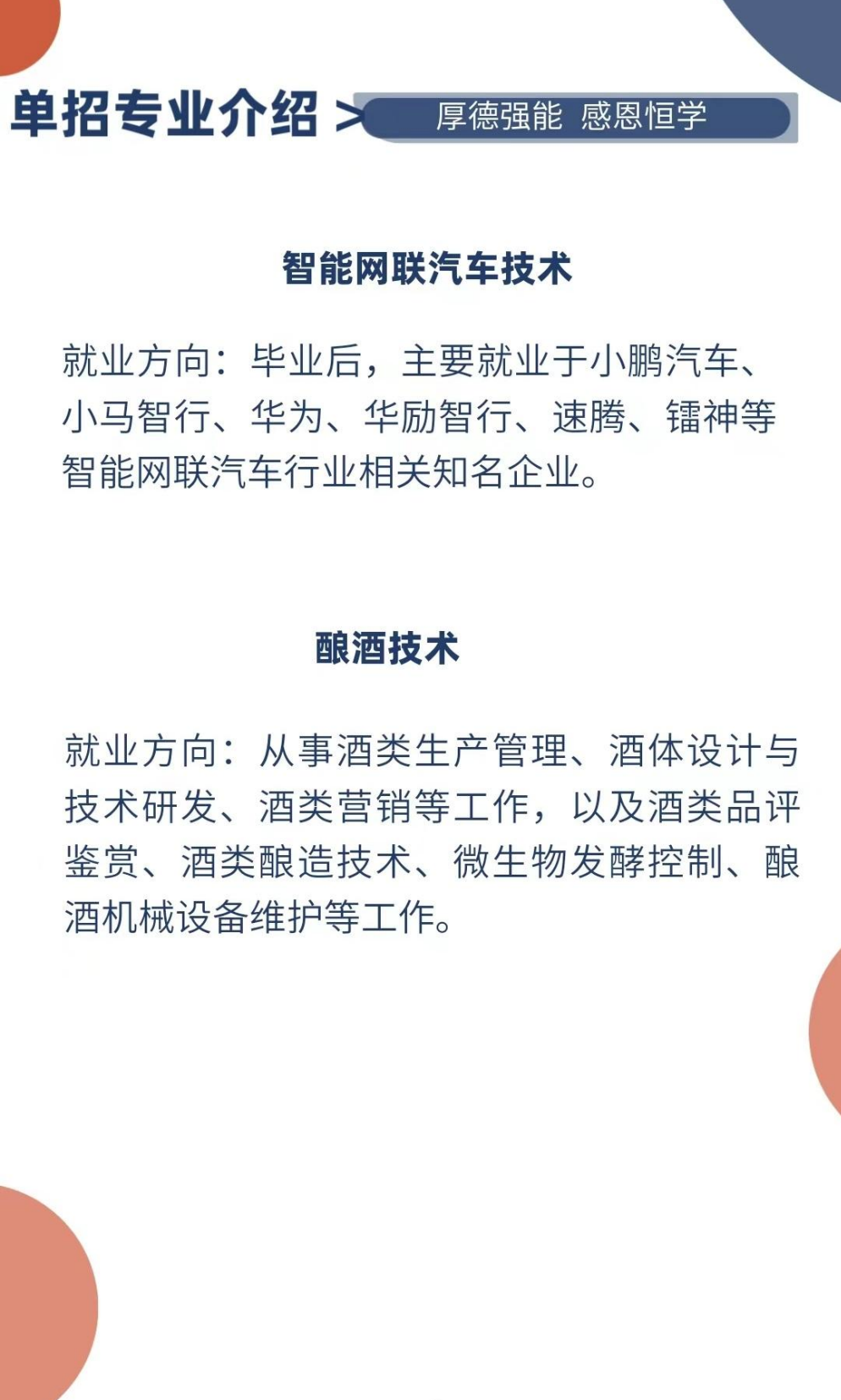 单招专业介绍 >

厚德强能 感恩恒学

智能网联汽车技术

就业方向：毕业后，主要就业于小鹏汽车、小马智行、华为、华励智行、速腾、镭神等智能网联汽车行业相关知名企业。

酿酒技术

就业方向：从事酒类生产管理、酒体设计与技术研发、酒类营销等工作，以及酒类品评鉴赏、酒类酿造技术、微生物发酵控制、酿酒机械设备维护等工作。